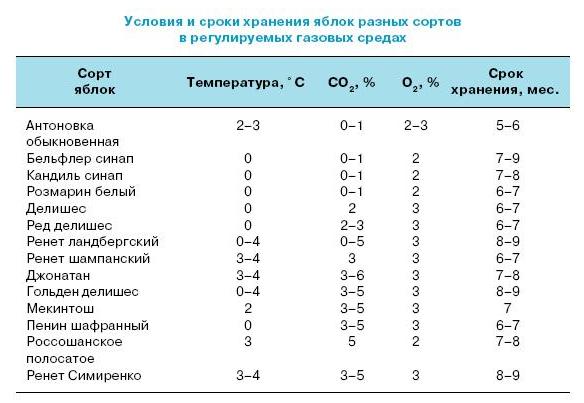 Условия и сроки хранения яблок разных сортов в регулируемых газовых средах

| Сорт яблок | Температура, °С | $CO_2$, % | $O_2$, % | Срок хранения, мес. |
|---|---|---|---|---|
| Антоновка обыкновенная | 2–3 | 0–1 | 2–3 | 5–6 |
| Бельфлер синап | 0 | 0–1 | 2 | 7–9 |
| Кандиль синап | 0 | 0–1 | 2 | 7–8 |
| Розмарин белый | 0 | 0–1 | 2 | 6–7 |
| Делишес | 0 | 2 | 3 | 6–7 |
| Ред делишес | 0 | 2–3 | 3 | 6–7 |
| Ренет ландбергский | 0–4 | 0–5 | 3 | 8–9 |
| Ренет шампанский | 3–4 | 3 | 3 | 6–7 |
| Джонатан | 3–4 | 3–6 | 3 | 7–8 |
| Гольден делишес | 0–4 | 3–5 | 3 | 8–9 |
| Мекинтош | 2 | 3–5 | 3 | 7 |
| Пенин шафранный | 0 | 3–5 | 3 | 6–7 |
| Россошанское полосатое | 3 | 5 | 2 | 7–8 |
| Ренет Симиренко | 3–4 | 3–5 | 3 | 8–9 |